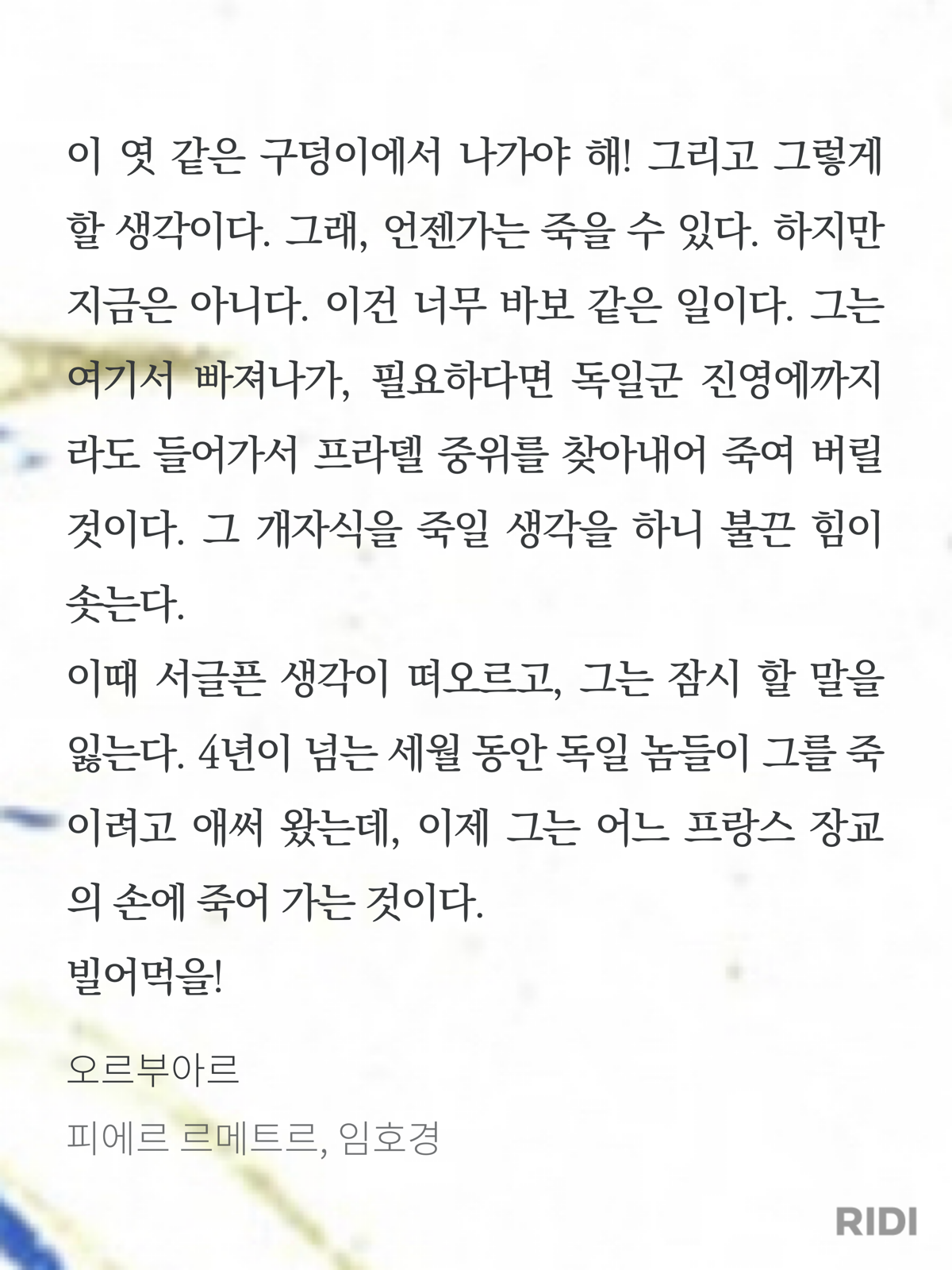 이 엿 같은 구덩이에서 나가야 해! 그리고 그렇게 할 생각이다. 그래, 언젠가는 죽을 수 있다. 하지만 지금은 아니다. 이건 너무 바보 같은 일이다. 그는 여기서 빠져나가, 필요하다면 독일군 진영에까지라도 들어가서 프라델 중위를 찾아내어 죽여 버릴 것이다. 그 개자식을 죽일 생각을 하니 불끈 힘이 솟는다.
이때 서글픈 생각이 떠오르고, 그는 잠시 할 말을 잃는다. 4년이 넘는 세월 동안 독일 놈들이 그를 죽이려고 애써 왔는데, 이제 그는 어느 프랑스 장교의 손에 죽어 가는 것이다.
빌어먹을!

오르부아르

피에르 르메트르, 임호경

RIDI